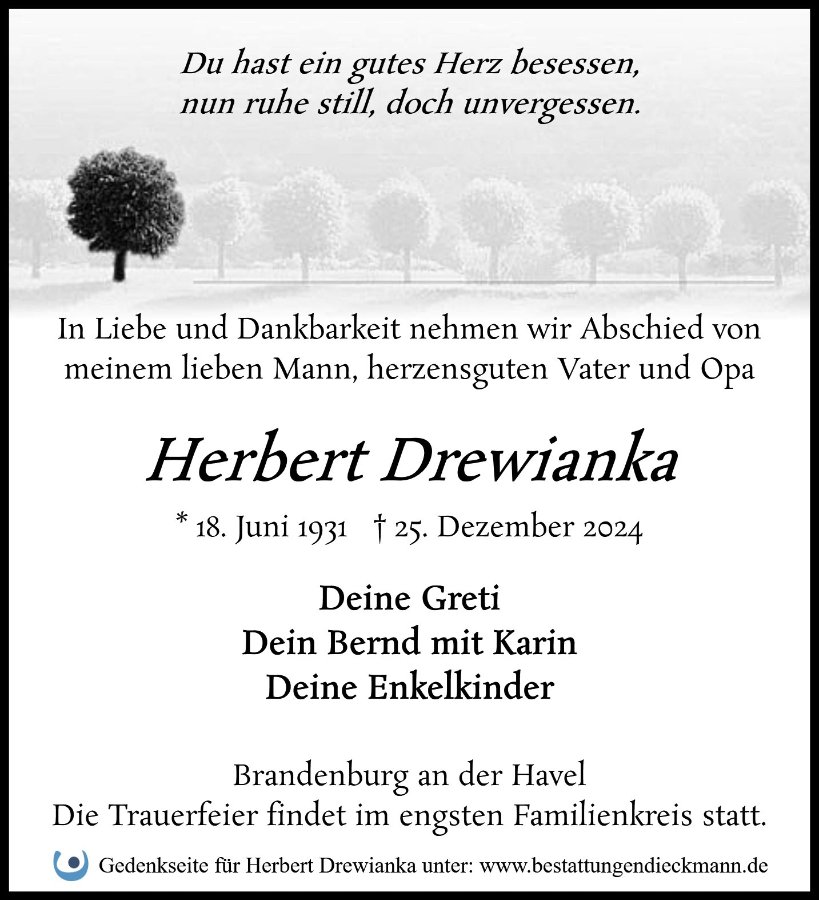 Du hast ein gutes Herz besessen, nun ruhe still, doch unvergessen.

In Liebe und Dankbarkeit nehmen wir Abschied von meinem lieben Mann, herzensguten Vater und Opa

Herbert Drewianka

* 18. Juni 1931 † 25. Dezember 2024

Deine Greti
Dein Bernd mit Karin
Deine Enkelkinder

Brandenburg an der Havel
Die Trauerfeier findet im engsten Familienkreis statt.

Gedenkseite für Herbert Drewianka unter: www.bestattungendieckmann.de